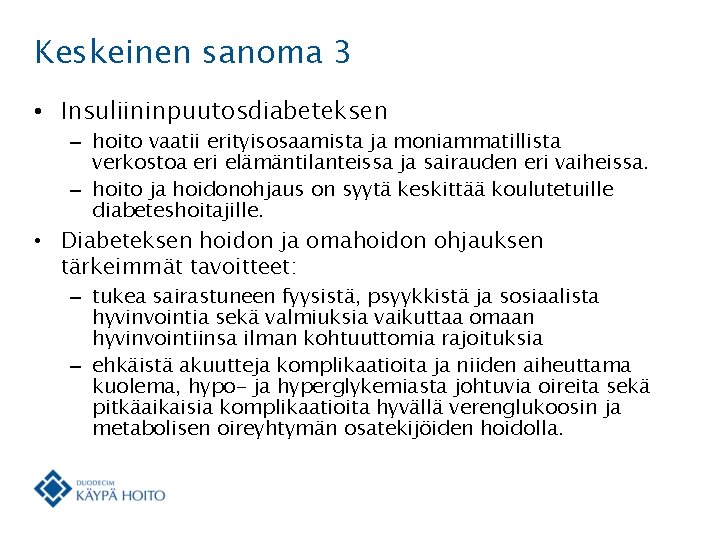 Keskeinen sanoma 3

• Insuliininpuutosdiabeteksen
– hoito vaatii erityisosaamista ja moniammatillista verkostoa eri elämäntilanteissa ja sairauden eri vaiheissa.
– hoito ja hoidonohjaus on syytä keskittää koulutetuille diabeteshoitajille.

• Diabeteksen hoidon ja omahoidon ohjauksen tärkeimmät tavoitteet:
– tukea sairastuneen fyysistä, psyykkistä ja sosiaalista hyvinvointia sekä valmiuksia vaikuttaa omaan hyvinvointiinsa ilman kohtuuttomia rajoituksia
– ehkäistä akuutteja komplikaatioita ja niiden aiheuttama kuolema, hypo- ja hyperglykemiasta johtuvia oireita sekä pitkäaikaisia komplikaatioita hyvällä verenglukoosin ja metabolisen oireyhtymän osatekijöiden hoidolla.

DUODECIM
KÄYPÄ HOITO